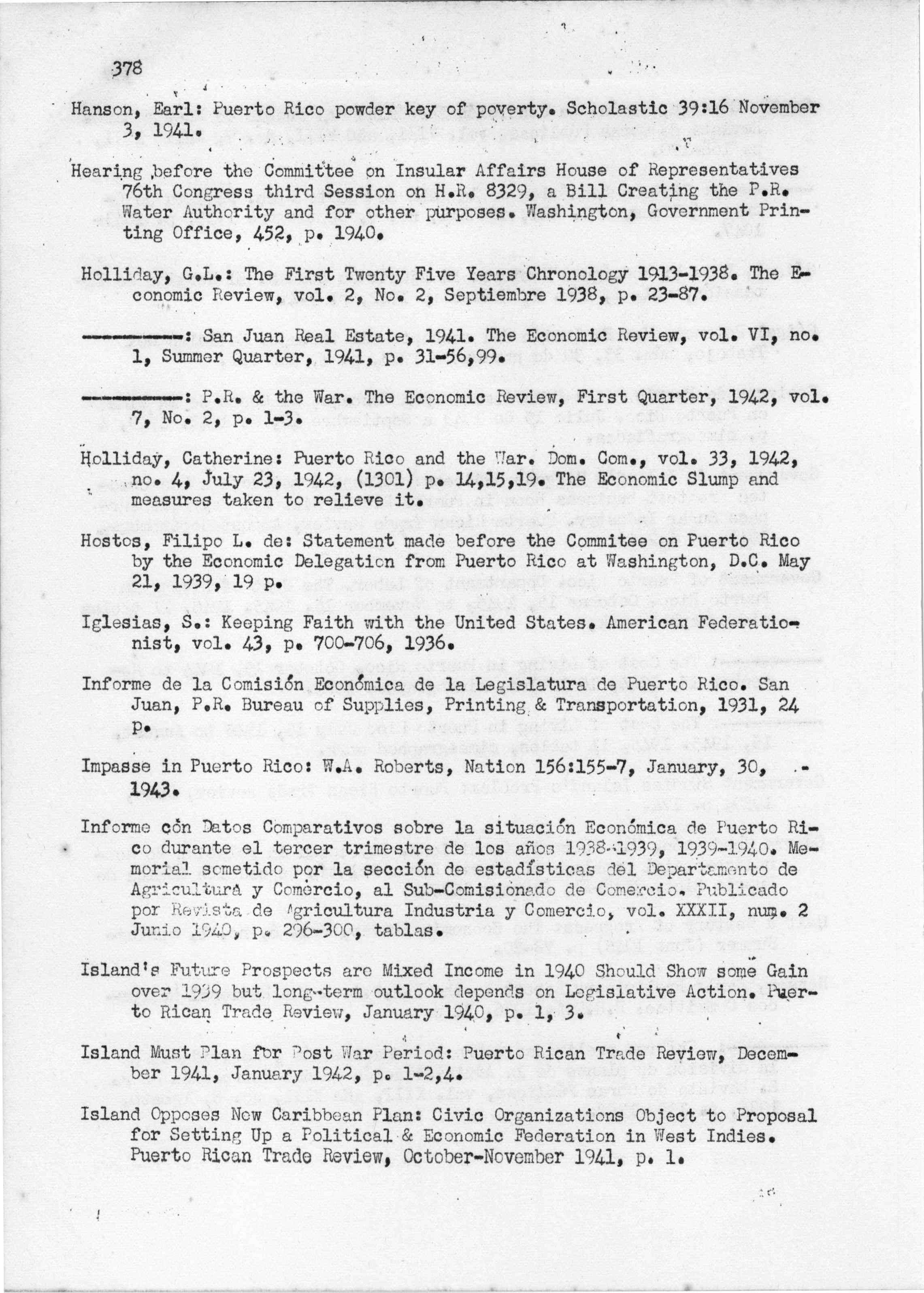 378

Hanson, Earl: Puerto Rico powder key of poverty. Scholastic 39:16 November 3, 1941.

Hearing before the Committee on Insular Affairs House of Representatives 76th Congress third Session on H.R. 8329, a Bill Creating the P.R. Water Authority and for other purposes. Washington, Government Printing Office, 452, p. 1940.

Holliday, G.L.: The First Twenty Five Years Chronology 1913-1938. The Economic Review, vol. 2, No. 2, Septiembre 1938, p. 23-87.

----------: San Juan Real Estate, 1941. The Economic Review, vol. VI, no. 1, Summer Quarter, 1941, p. 31-56,99.

----------: P.R. & the War. The Economic Review, First Quarter, 1942, vol. 7, No. 2, p. 1-3.

Holliday, Catherine: Puerto Rico and the War. Dom. Com., vol. 33, 1942, no. 4, July 23, 1942, (1301) p. 14,15,19. The Economic Slump and measures taken to relieve it.

Hostos, Filipo L. de: Statement made before the Commitee on Puerto Rico by the Economic Delegation from Puerto Rico at Washington, D.C. May 21, 1939, 19 p.

Iglesias, S.: Keeping Faith with the United States. American Federationist, vol. 43, p. 700-706, 1936.

Informe de la Comisión Económica de la Legislatura de Puerto Rico. San Juan, P.R. Bureau of Supplies, Printing & Transportation, 1931, 24 p.

Impasse in Puerto Rico: W.A. Roberts, Nation 156:155-7, January, 30, 1943.

Informe con Datos Comparativos sobre la situación Económica de Puerto Rico durante el tercer trimestre de los años 1938-1939, 1939-1940. Memorial sometido por la sección de estadísticas del Departamento de Agricultura y Comercio, al Sub-Comisionado de Comercio. Publicado por Revista de Agricultura Industria y Comercio, vol. XXXII, num. 2 Junio 1940, p. 296-300, tablas.

Island's Future Prospects are Mixed Income in 1940 Should Show some Gain over 1939 but long-term outlook depends on Legislative Action. Puerto Rican Trade Review, January 1940, p. 1, 3.

Island Must Plan for Post War Period: Puerto Rican Trade Review, December 1941, January 1942, p. 1-2,4.

Island Opposes New Caribbean Plan: Civic Organizations Object to Proposal for Setting Up a Political & Economic Federation in West Indies. Puerto Rican Trade Review, October-November 1941, p. 1.